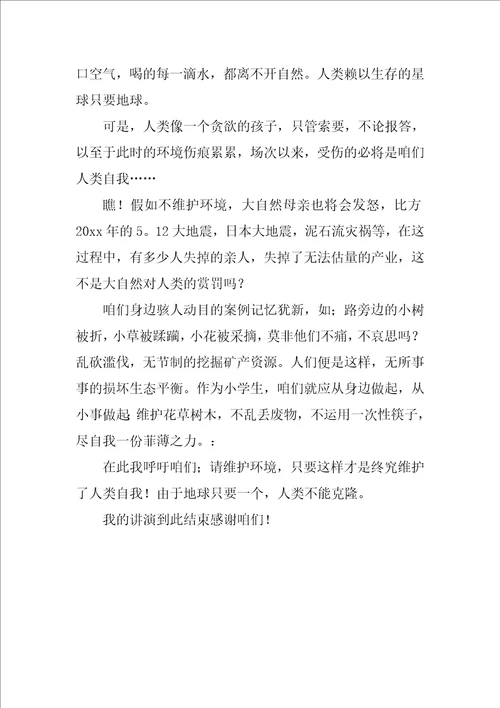 口空气，喝的每一滴水，都离不开自然。人类赖以生存的星球只要地球。

可是，人类像一个贪欲的孩子，只管索要，不论报答，以至于此时的环境伤痕累累，场次以来，受伤的必将是咱们人类自我……

瞧！假如不维护环境，大自然母亲也将会发怒，比方20xx年的5。12大地震，日本大地震，泥石流灾祸等，在这过程中，有多少人失掉的亲人，失掉了无法估量的产业，这不是大自然对人类的赏罚吗？

咱们身边骇人动目的案例记忆犹新，如；路旁边的小树被折，小草被蹂躏，小花被采摘，莫非他们不痛，不哀思吗？乱砍滥伐，无节制的挖掘矿产资源。人们便是这样，无所事事的损坏生态平衡。作为小学生，咱们就应从身边做起，从小事做起 维护花草树木，不乱丢废物，不运用一次性筷子，尽自我一份菲薄之力。：

在此我呼吁咱们；请维护环境，只要这样才是终究维护了人类自我！由于地球只要一个，人类不能克隆。

我的讲演到此结束感谢咱们！